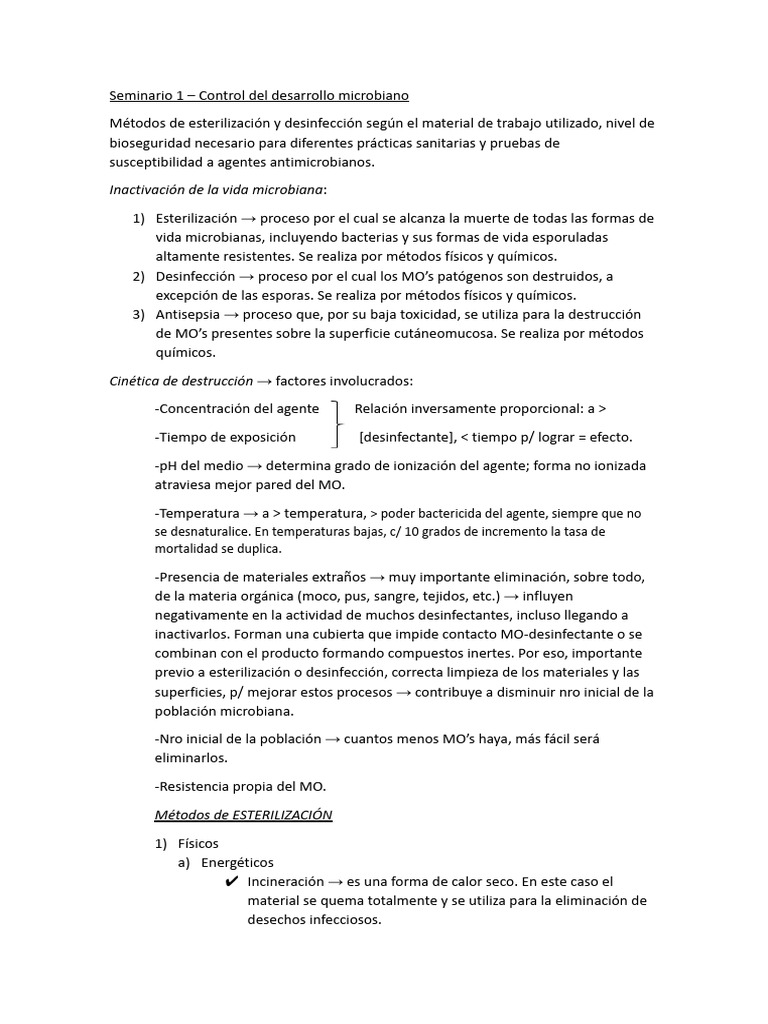 Seminario 1 – Control del desarrollo microbiano

Métodos de esterilización y desinfección según el material de trabajo utilizado, nivel de bioseguridad necesario para diferentes prácticas sanitarias y pruebas de susceptibilidad a agentes antimicrobianos.

Inactivación de la vida microbiana:

1) Esterilización → proceso por el cual se alcanza la muerte de todas las formas de vida microbianas, incluyendo bacterias y sus formas de vida esporuladas altamente resistentes. Se realiza por métodos físicos y químicos.
2) Desinfección → proceso por el cual los MO's patógenos son destruidos, a excepción de las esporas. Se realiza por métodos físicos y químicos.
3) Antisepsia → proceso que, por su baja toxicidad, se utiliza para la destrucción de MO's presentes sobre la superficie cutáneomucosa. Se realiza por métodos químicos.

Cinética de destrucción → factores involucrados:

-Concentración del agente
-Tiempo de exposición
Relación inversamente proporcional: a > [desinfectante], < tiempo p/ lograr = efecto.

-pH del medio → determina grado de ionización del agente; forma no ionizada atraviesa mejor pared del MO.

-Temperatura → a > temperatura, > poder bactericida del agente, siempre que no se desnaturalice. En temperaturas bajas, c/ 10 grados de incremento la tasa de mortalidad se duplica.

-Presencia de materiales extraños → muy importante eliminación, sobre todo, de la materia orgánica (moco, pus, sangre, tejidos, etc.) → influyen negativamente en la actividad de muchos desinfectantes, incluso llegando a inactivarlos. Forman una cubierta que impide contacto MO-desinfectante o se combinan con el producto formando compuestos inertes. Por eso, importante previo a esterilización o desinfección, correcta limpieza de los materiales y las superficies, p/ mejorar estos procesos → contribuye a disminuir nro inicial de la población microbiana.

-Nro inicial de la población → cuantos menos MO's haya, más fácil será eliminarlos.

-Resistencia propia del MO.

Métodos de ESTERILIZACIÓN

1) Físicos
a) Energéticos
✔ Incineración → es una forma de calor seco. En este caso el material se quema totalmente y se utiliza para la eliminación de desechos infecciosos.